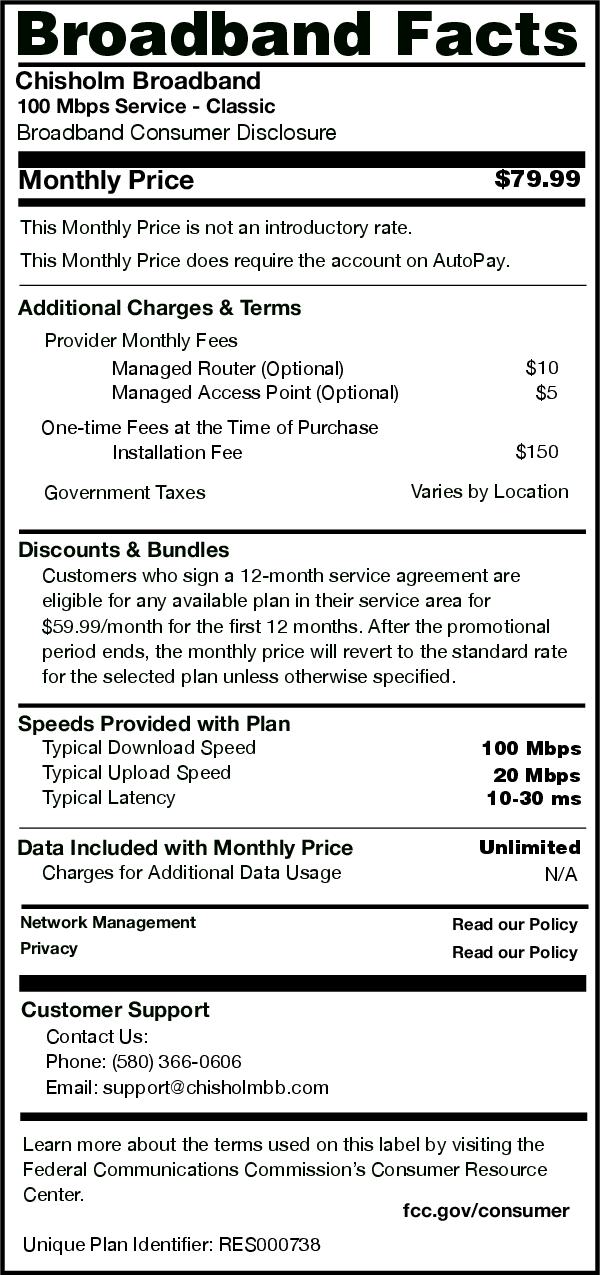 Broadband Facts

Chisholm Broadband
100 Mbps Service - Classic
Broadband Consumer Disclosure

Monthly Price $79.99

This Monthly Price is not an introductory rate.

This Monthly Price does require the account on AutoPay.

Additional Charges & Terms

Provider Monthly Fees
Managed Router (Optional) $10
Managed Access Point (Optional) $5

One-time Fees at the Time of Purchase
Installation Fee $150

Government Taxes Varies by Location

Discounts & Bundles
Customers who sign a 12-month service agreement are eligible for any available plan in their service area for $59.99/month for the first 12 months. After the promotional period ends, the monthly price will revert to the standard rate for the selected plan unless otherwise specified.

Speeds Provided with Plan
Typical Download Speed 100 Mbps
Typical Upload Speed 20 Mbps
Typical Latency 10-30 ms

Data Included with Monthly Price Unlimited
Charges for Additional Data Usage N/A

Network Management Read our Policy
Privacy Read our Policy

Customer Support
Contact Us:
Phone: (580) 366-0606
Email: support@chisholmbb.com

Learn more about the terms used on this label by visiting the Federal Communications Commission's Consumer Resource Center.
fcc.gov/consumer

Unique Plan Identifier: RES000738